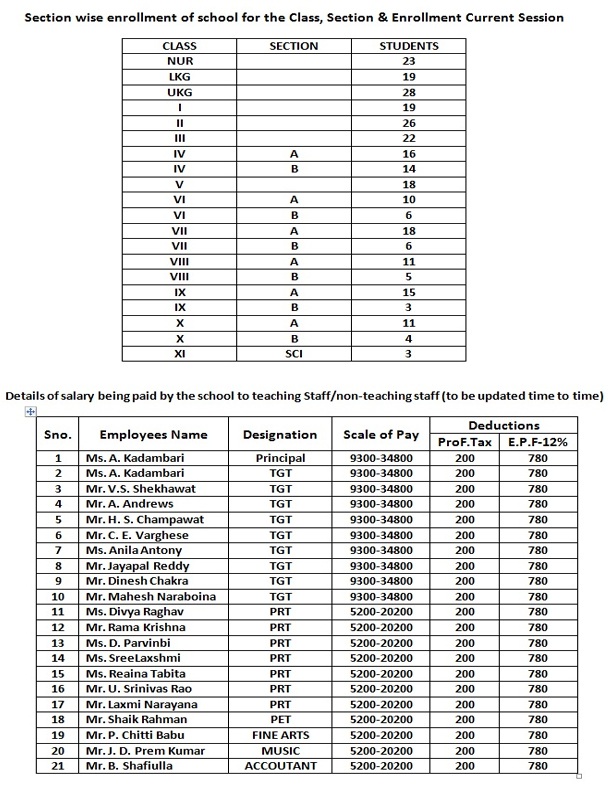 Section wise enrollment of school for the Class, Section & Enrollment Current Session

| CLASS | SECTION | STUDENTS |
|---|---|---|
| NUR | | 23 |
| LKG | | 19 |
| UKG | | 28 |
| I | | 19 |
| II | | 26 |
| III | | 22 |
| IV | A | 16 |
| IV | B | 14 |
| V | | 18 |
| VI | A | 10 |
| VI | B | 6 |
| VII | A | 18 |
| VII | B | 6 |
| VIII | A | 11 |
| VIII | B | 5 |
| IX | A | 15 |
| IX | B | 3 |
| X | A | 11 |
| X | B | 4 |
| XI | SCI | 3 |

Details of salary being paid by the school to teaching Staff/non-teaching staff (to be updated time to time)

| Sno. | Employees Name | Designation | Scale of Pay | Deductions ProF.Tax | Deductions E.P.F-12% |
|---|---|---|---|---|---|
| 1 | Ms. A. Kadambari | Principal | 9300-34800 | 200 | 780 |
| 2 | Ms. A. Kadambari | TGT | 9300-34800 | 200 | 780 |
| 3 | Mr. V.S. Shekhawat | TGT | 9300-34800 | 200 | 780 |
| 4 | Mr. A. Andrews | TGT | 9300-34800 | 200 | 780 |
| 5 | Mr. H. S. Champawat | TGT | 9300-34800 | 200 | 780 |
| 6 | Mr. C. E. Varghese | TGT | 9300-34800 | 200 | 780 |
| 7 | Ms. Anila Antony | TGT | 9300-34800 | 200 | 780 |
| 8 | Mr. Jayapal Reddy | TGT | 9300-34800 | 200 | 780 |
| 9 | Mr. Dinesh Chakra | TGT | 9300-34800 | 200 | 780 |
| 10 | Mr. Mahesh Naraboina | TGT | 9300-34800 | 200 | 780 |
| 11 | Ms. Divya Raghav | PRT | 5200-20200 | 200 | 780 |
| 12 | Mr. Rama Krishna | PRT | 5200-20200 | 200 | 780 |
| 13 | Ms. D. Parvinbi | PRT | 5200-20200 | 200 | 780 |
| 14 | Ms. SreeLaxshmi | PRT | 5200-20200 | 200 | 780 |
| 15 | Ms. Reaina Tabita | PRT | 5200-20200 | 200 | 780 |
| 16 | Mr. U. Srinivas Rao | PRT | 5200-20200 | 200 | 780 |
| 17 | Mr. Laxmi Narayana | PRT | 5200-20200 | 200 | 780 |
| 18 | Mr. Shaik Rahman | PET | 5200-20200 | 200 | 780 |
| 19 | Mr. P. Chitti Babu | FINE ARTS | 5200-20200 | 200 | 780 |
| 20 | Mr. J. D. Prem Kumar | MUSIC | 5200-20200 | 200 | 780 |
| 21 | Mr. B. Shafiulla | ACCOUTANT | 5200-20200 | 200 | 780 |